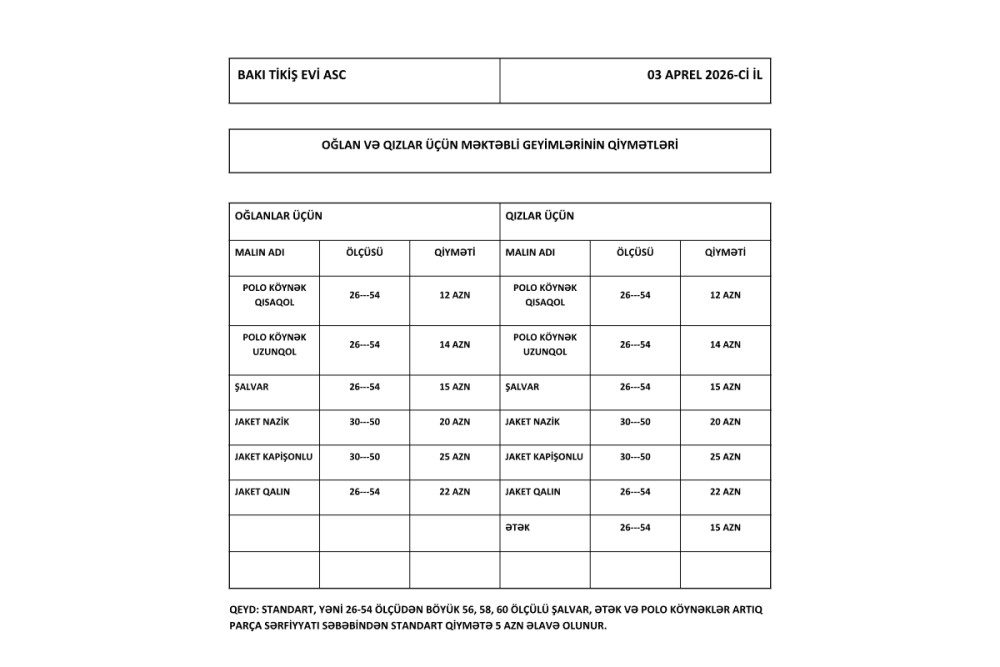 | BAKI TİKİŞ EVİ ASC | 03 APREL 2026-Cİ İL |
|---|---|

OĞLAN VƏ QIZLAR ÜÇÜN MƏKTƏBLİ GEYİMLƏRİNİN QİYMƏTLƏRİ

| OĞLANLAR ÜÇÜN | | | QIZLAR ÜÇÜN | | |
|---|---|---|---|---|---|
| MALIN ADI | ÖLÇÜSÜ | QİYMƏTİ | MALIN ADI | ÖLÇÜSÜ | QİYMƏTİ |
| POLO KÖYNƏK QISAQOL | 26---54 | 12 AZN | POLO KÖYNƏK QISAQOL | 26---54 | 12 AZN |
| POLO KÖYNƏK UZUNQOL | 26---54 | 14 AZN | POLO KÖYNƏK UZUNQOL | 26---54 | 14 AZN |
| ŞALVAR | 26---54 | 15 AZN | ŞALVAR | 26---54 | 15 AZN |
| JAKET NAZİK | 30---50 | 20 AZN | JAKET NAZİK | 30---50 | 20 AZN |
| JAKET KAPİŞONLU | 30---50 | 25 AZN | JAKET KAPİŞONLU | 30---50 | 25 AZN |
| JAKET QALIN | 26---54 | 22 AZN | JAKET QALIN | 26---54 | 22 AZN |
| | | | ƏTƏK | 26---54 | 15 AZN |
| | | | | | |

QEYD: STANDART, YƏNİ 26-54 ÖLÇÜDƏN BÖYÜK 56, 58, 60 ÖLÇÜLÜ ŞALVAR, ƏTƏK VƏ POLO KÖYNƏKLƏR ARTIQ PARÇA SƏRFİYYATI SƏBƏBİNDƏN STANDART QİYMƏTƏ 5 AZN ƏLAVƏ OLUNUR.